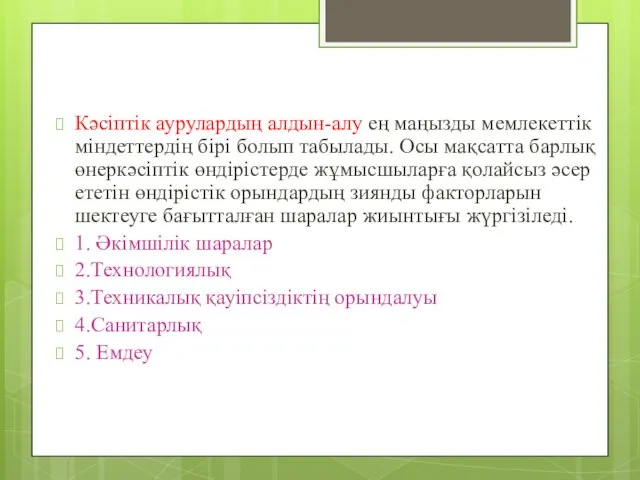 Кәсіптік аурулардың алдын-алу ең маңызды мемлекеттік міндеттердің бірі болып табылады. Осы мақсатта барлық өнеркәсіптік өндірістерде жұмысшыларға қолайсыз әсер ететін өндірістік орындардың зиянды факторларын шектеуге бағытталған шаралар жиынтығы жүргізіледі.

1. Әкімшілік шаралар

2.Технологиялық

3.Техникалық қауіпсіздіктің орындалуы

4.Санитарлық

5. Емдеу